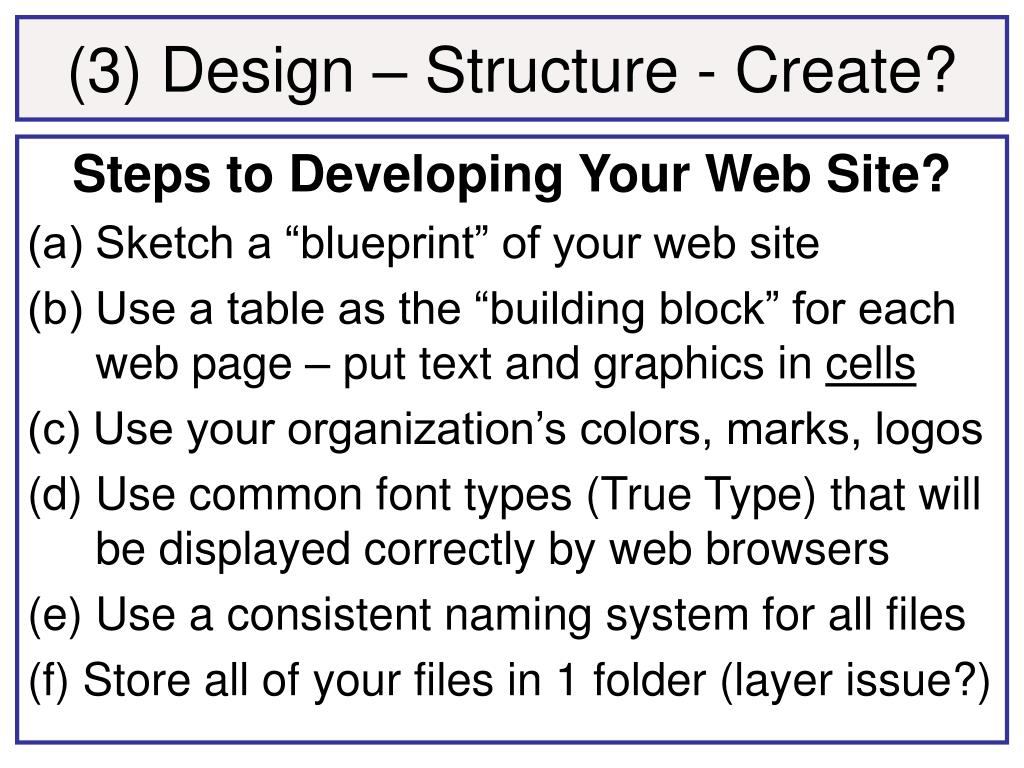 (3) Design – Structure - Create?

Steps to Developing Your Web Site?

(a) Sketch a "blueprint" of your web site

(b) Use a table as the "building block" for each web page – put text and graphics in cells

(c) Use your organization's colors, marks, logos

(d) Use common font types (True Type) that will be displayed correctly by web browsers

(e) Use a consistent naming system for all files

(f) Store all of your files in 1 folder (layer issue?)